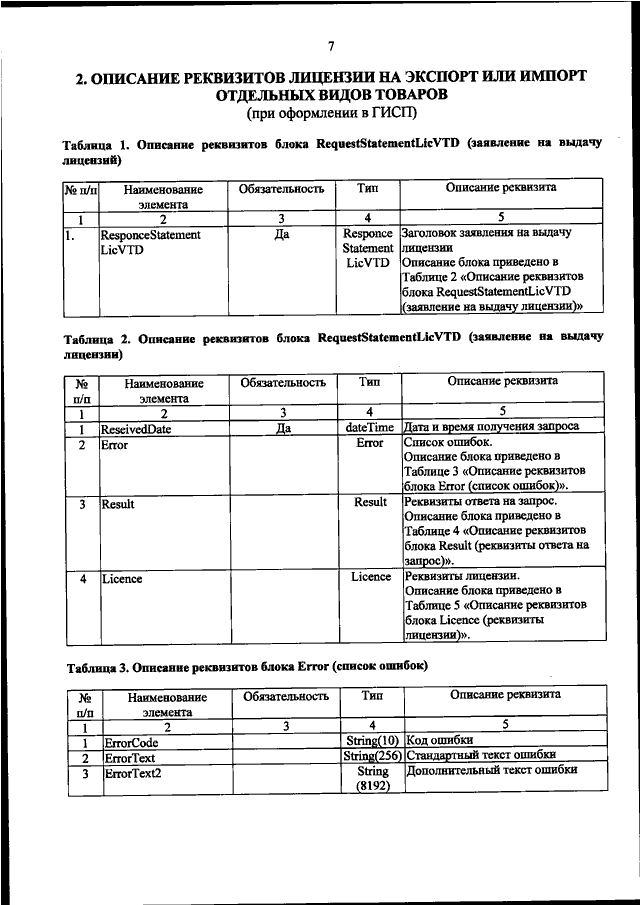 7

2. ОПИСАНИЕ РЕКВИЗИТОВ ЛИЦЕНЗИИ НА ЭКСПОРТ ИЛИ ИМПОРТ ОТДЕЛЬНЫХ ВИДОВ ТОВАРОВ
(при оформлении в ГИСП)

Таблица 1. Описание реквизитов блока RequestStatementLicVTD (заявление на выдачу лицензий)

| № п/п | Наименование элемента | Обязательность | Тип | Описание реквизита |
|---|---|---|---|---|
| 1 | 2 | 3 | 4 | 5 |
| 1. | ResponceStatement LicVTD | Да | Responce Statement LicVTD | Заголовок заявления на выдачу лицензии Описание блока приведено в Таблице 2 «Описание реквизитов блока RequestStatementLicVTD (заявление на выдачу лицензии)» |

Таблица 2. Описание реквизитов блока RequestStatementLicVTD (заявление на выдачу лицензии)

| № п/п | Наименование элемента | Обязательность | Тип | Описание реквизита |
|---|---|---|---|---|
| 1 | 2 | 3 | 4 | 5 |
| 1 | ReseivedDate | Да | dateTime | Дата и время получения запроса |
| 2 | Error | | Error | Список ошибок. Описание блока приведено в Таблице 3 «Описание реквизитов блока Error (список ошибок)». |
| 3 | Result | | Result | Реквизиты ответа на запрос. Описание блока приведено в Таблице 4 «Описание реквизитов блока Result (реквизиты ответа на запрос)». |
| 4 | Licence | | Licence | Реквизиты лицензии. Описание блока приведено в Таблице 5 «Описание реквизитов блока Licence (реквизиты лицензии)». |

Таблица 3. Описание реквизитов блока Error (список ошибок)

| № п/п | Наименование элемента | Обязательность | Тип | Описание реквизита |
|---|---|---|---|---|
| 1 | 2 | 3 | 4 | 5 |
| 1 | ErrorCode | | String(10) | Код ошибки |
| 2 | ErrorText | | String(256) | Стандартный текст ошибки |
| 3 | ErrorText2 | | String (8192) | Дополнительный текст ошибки |